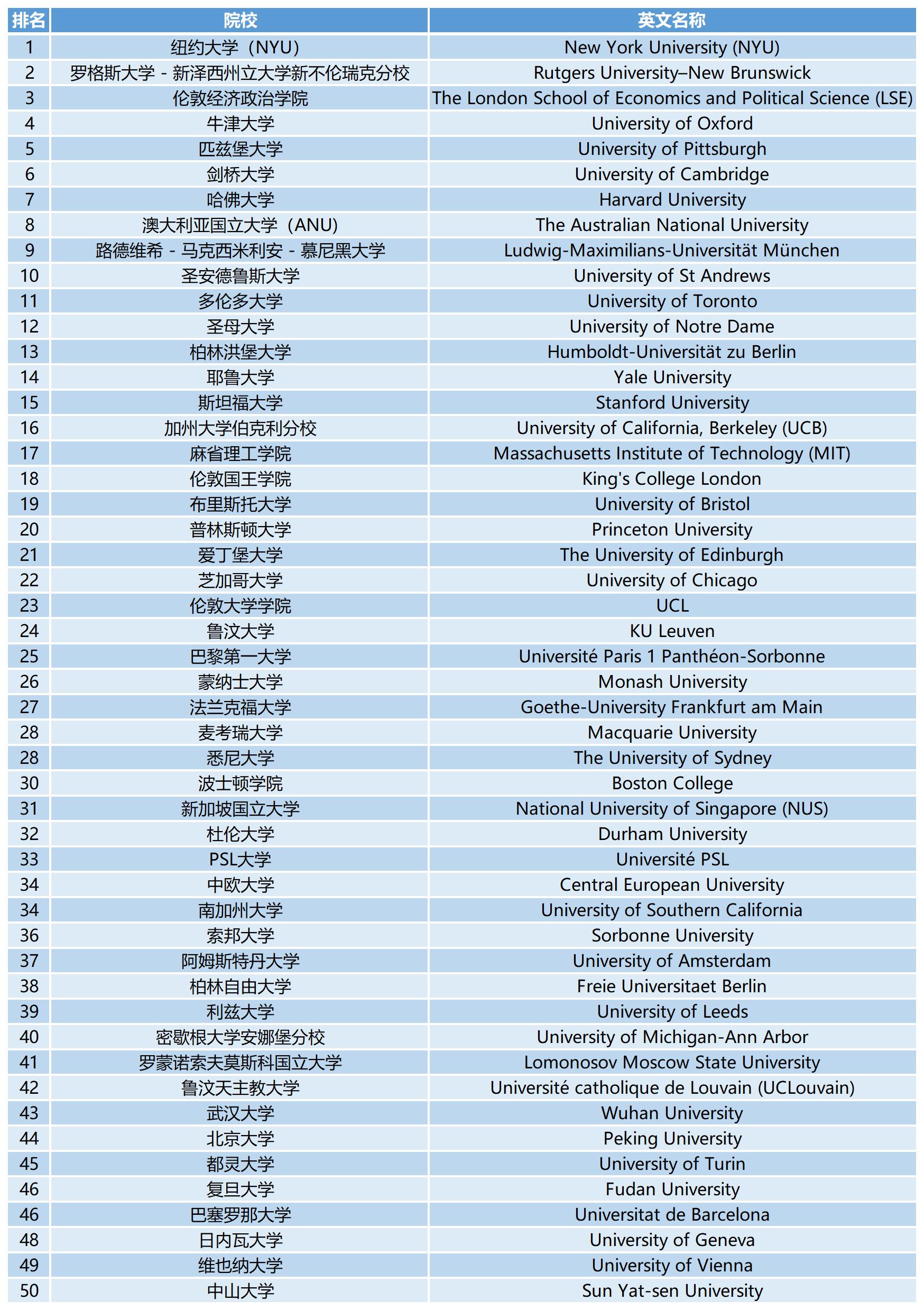 | 排名 | 院校 | 英文名称 |
|---|---|---|
| 1 | 纽约大学（NYU） | New York University (NYU) |
| 2 | 罗格斯大学 - 新泽西州立大学新不伦瑞克分校 | Rutgers University–New Brunswick |
| 3 | 伦敦经济政治学院 | The London School of Economics and Political Science (LSE) |
| 4 | 牛津大学 | University of Oxford |
| 5 | 匹兹堡大学 | University of Pittsburgh |
| 6 | 剑桥大学 | University of Cambridge |
| 7 | 哈佛大学 | Harvard University |
| 8 | 澳大利亚国立大学（ANU） | The Australian National University |
| 9 | 路德维希 - 马克西米利安 - 慕尼黑大学 | Ludwig-Maximilians-Universität München |
| 10 | 圣安德鲁斯大学 | University of St Andrews |
| 11 | 多伦多大学 | University of Toronto |
| 12 | 圣母大学 | University of Notre Dame |
| 13 | 柏林洪堡大学 | Humboldt-Universität zu Berlin |
| 14 | 耶鲁大学 | Yale University |
| 15 | 斯坦福大学 | Stanford University |
| 16 | 加州大学伯克利分校 | University of California, Berkeley (UCB) |
| 17 | 麻省理工学院 | Massachusetts Institute of Technology (MIT) |
| 18 | 伦敦国王学院 | King's College London |
| 19 | 布里斯托大学 | University of Bristol |
| 20 | 普林斯顿大学 | Princeton University |
| 21 | 爱丁堡大学 | The University of Edinburgh |
| 22 | 芝加哥大学 | University of Chicago |
| 23 | 伦敦大学学院 | UCL |
| 24 | 鲁汶大学 | KU Leuven |
| 25 | 巴黎第一大学 | Université Paris 1 Panthéon-Sorbonne |
| 26 | 蒙纳士大学 | Monash University |
| 27 | 法兰克福大学 | Goethe-University Frankfurt am Main |
| 28 | 麦考瑞大学 | Macquarie University |
| 28 | 悉尼大学 | The University of Sydney |
| 30 | 波士顿学院 | Boston College |
| 31 | 新加坡国立大学 | National University of Singapore (NUS) |
| 32 | 杜伦大学 | Durham University |
| 33 | PSL大学 | Université PSL |
| 34 | 中欧大学 | Central European University |
| 34 | 南加州大学 | University of Southern California |
| 36 | 索邦大学 | Sorbonne University |
| 37 | 阿姆斯特丹大学 | University of Amsterdam |
| 38 | 柏林自由大学 | Freie Universitaet Berlin |
| 39 | 利兹大学 | University of Leeds |
| 40 | 密歇根大学安娜堡分校 | University of Michigan-Ann Arbor |
| 41 | 罗蒙诺索夫莫斯科国立大学 | Lomonosov Moscow State University |
| 42 | 鲁汶天主教大学 | Université catholique de Louvain (UCLouvain) |
| 43 | 武汉大学 | Wuhan University |
| 44 | 北京大学 | Peking University |
| 45 | 都灵大学 | University of Turin |
| 46 | 复旦大学 | Fudan University |
| 46 | 巴塞罗那大学 | Universitat de Barcelona |
| 48 | 日内瓦大学 | University of Geneva |
| 49 | 维也纳大学 | University of Vienna |
| 50 | 中山大学 | Sun Yat-sen University |